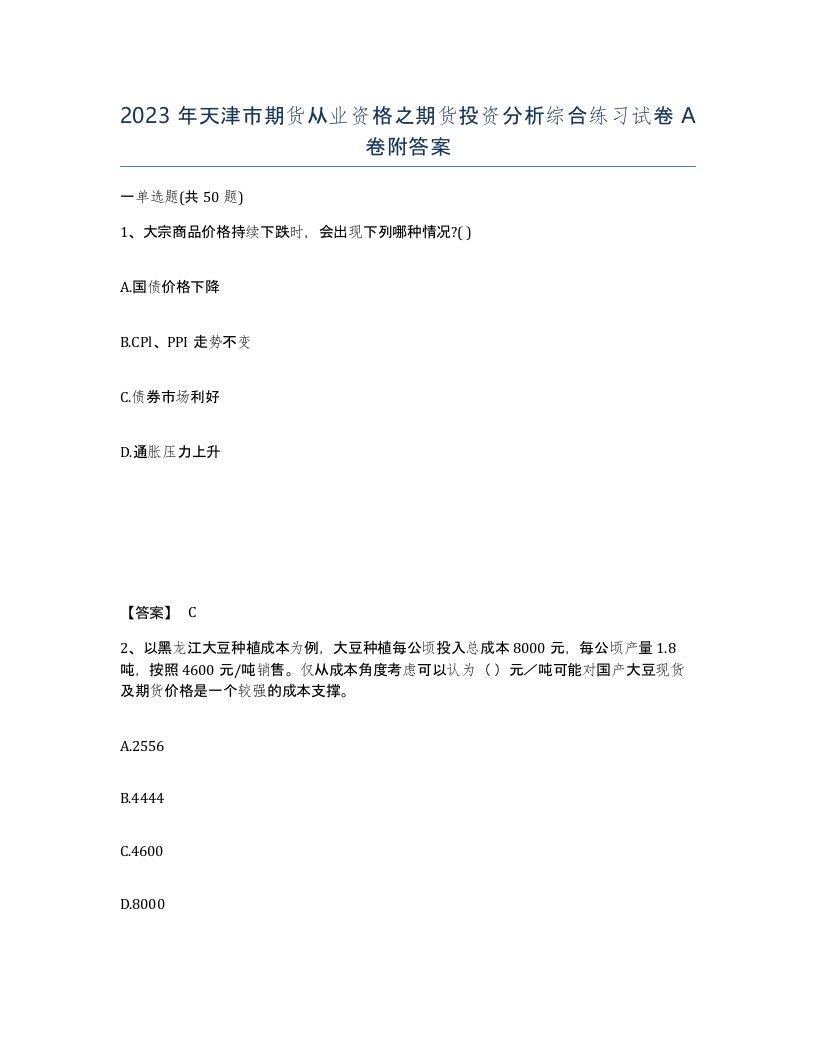 2023 年天津市期货从业资格之期货投资分析综合练习试卷 A 卷附答案

一单选题(共 50 题)

1、大宗商品价格持续下跌时，会出现下列哪种情况?( )

A.国债价格下降

B.CPl、PPI 走势不变

C.债券市场利好

D.通胀压力上升

【答案】 C

2、以黑龙江大豆种植成本为例，大豆种植每公顷投入总成本 8000 元，每公顷产量 1.8 吨，按照 4600 元/吨销售。仅从成本角度考虑可以认为（ ）元／吨可能对国产大豆现货及期货价格是一个较强的成本支撑。

A.2556

B.4444

C.4600

D.8000